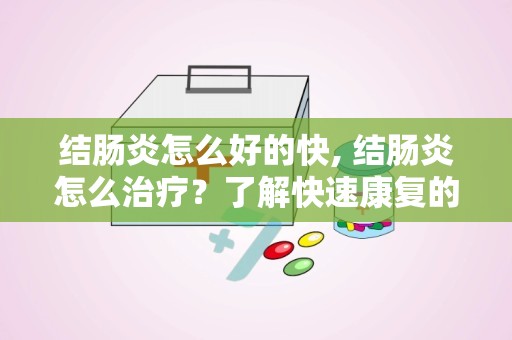 结肠炎怎么好的快，结肠炎怎么治疗？了解快速康复的